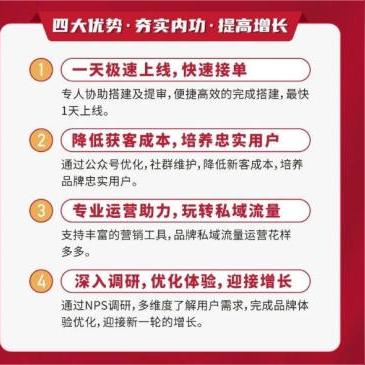 四大优势·夯实内功·提高增长

1 一天极速上线，快速接单

专人协助搭建及提审，便捷高效的完成搭建，最快1天上线。

2 降低获客成本，培养忠实用户

通过公众号优化，社群维护，降低新客成本，培养品牌忠实用户。

3 专业运营助力，玩转私域流量

支持丰富的营销工具，品牌私域流量运营花样多多。

4 深入调研，优化体验，迎接增长

通过NPS调研，多维度了解用户需求，完成品牌体验优化，迎接新一轮的增长。